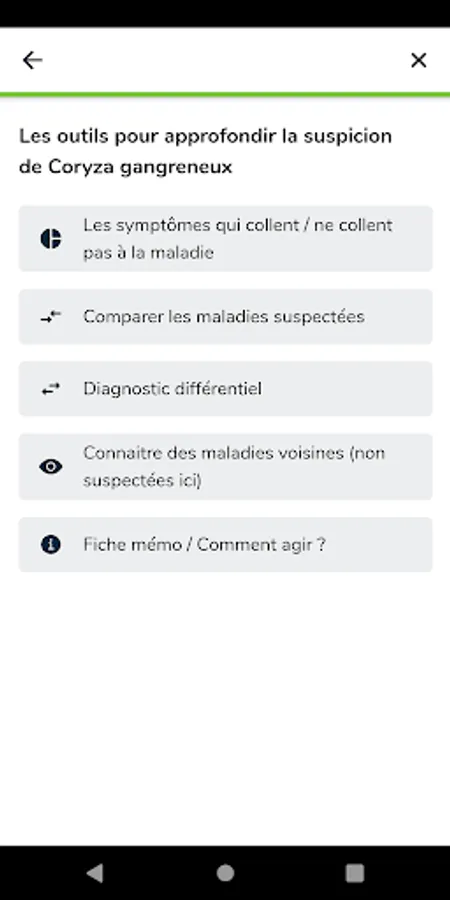 Les outils pour approfondir la suspicion de Coryza gangreneux

Les symptômes qui collent / ne collent pas à la maladie

Comparer les maladies suspectées

Diagnostic différentiel

Connaitre des maladies voisines (non suspectées ici)

Fiche mémo / Comment agir ?